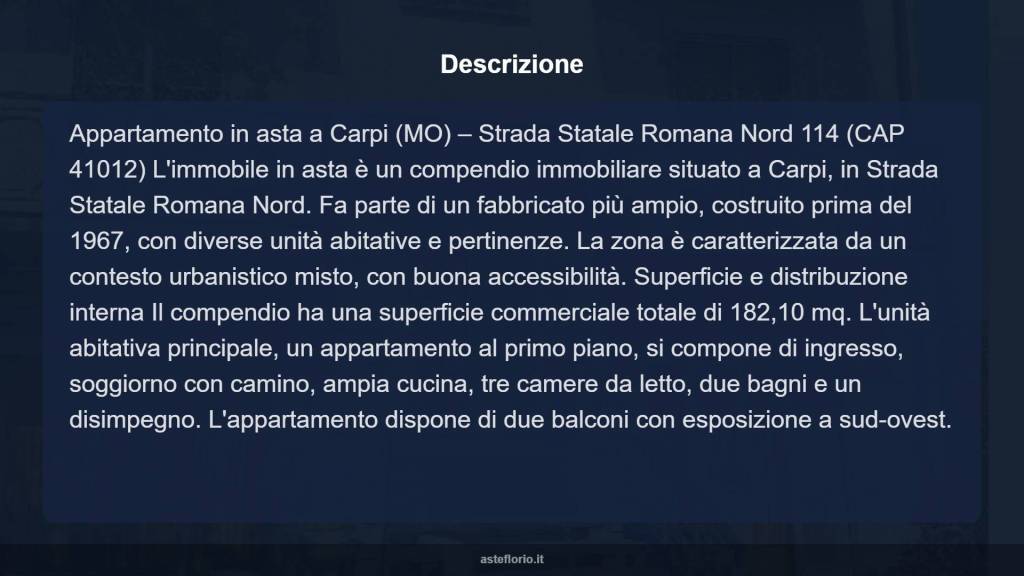 Descrizione

Appartamento in asta a Carpi (MO) – Strada Statale Romana Nord 114 (CAP 41012) L'immobile in asta è un compendio immobiliare situato a Carpi, in Strada Statale Romana Nord. Fa parte di un fabbricato più ampio, costruito prima del 1967, con diverse unità abitative e pertinenze. La zona è caratterizzata da un contesto urbanistico misto, con buona accessibilità. Superficie e distribuzione interna Il compendio ha una superficie commerciale totale di 182,10 mq. L'unità abitativa principale, un appartamento al primo piano, si compone di ingresso, soggiorno con camino, ampia cucina, tre camere da letto, due bagni e un disimpegno. L'appartamento dispone di due balconi con esposizione a sud-ovest.

asteflorio.it